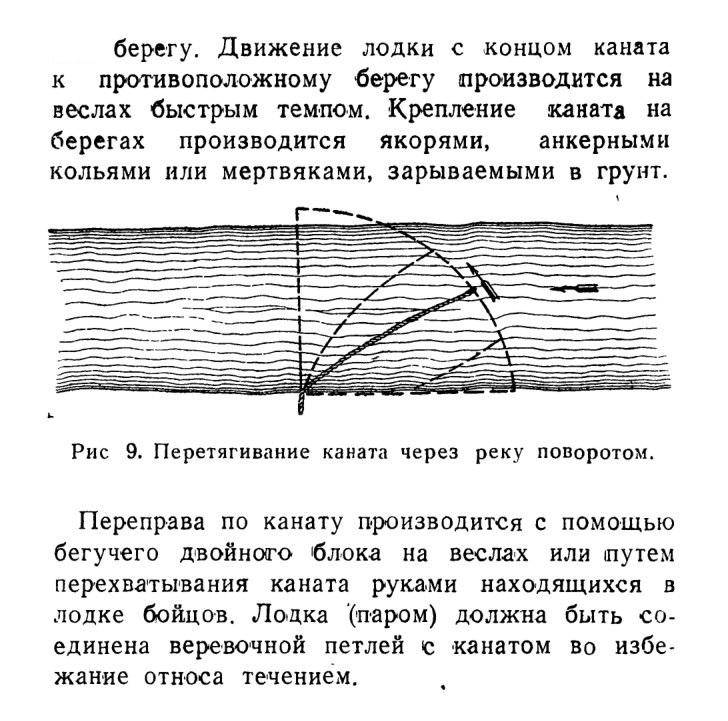 берегу. Движение лодки с концом каната к противоположному берегу производится на веслах быстрым темпом. Крепление каната на берегах производится якорями, анкерными кольями или мертвяками, зарываемыми в грунт.

Рис 9. Перетягивание каната через реку поворотом.

Переправа по канату производится с помощью бегучего двойного блока на веслах или путем перехватывания каната руками находящихся в лодке бойцов. Лодка (паром) должна быть соединена веревочной петлей с канатом во избежание относа течением.